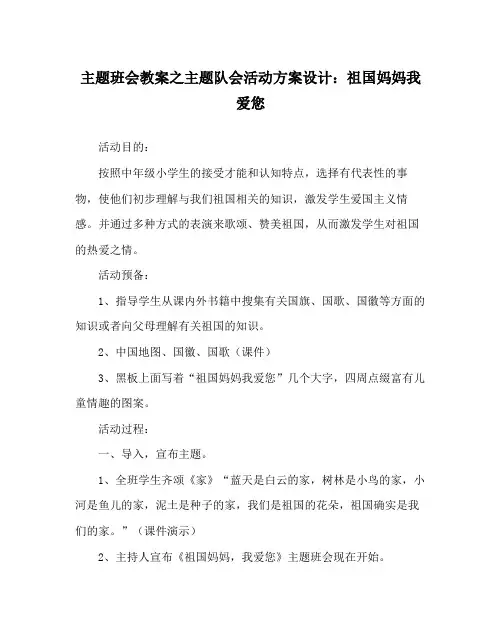 主题班会教案之主题队会活动方案设计：祖国妈妈我爱您

活动目的：

按照中年级小学生的接受才能和认知特点，选择有代表性的事物，使他们初步理解与我们祖国相关的知识，激发学生爱国主义情感。并通过多种方式的表演来歌颂、赞美祖国，从而激发学生对祖国的热爱之情。

活动预备：

1、指导学生从课内外书籍中搜集有关国旗、国歌、国徽等方面的知识或者向父母理解有关祖国的知识。

2、中国地图、国徽、国歌（课件）

3、黑板上面写着“祖国妈妈我爱您”几个大字，四周点缀富有儿童情趣的图案。

活动过程：

一、导入，宣布主题。

1、全班学生齐颂《家》“蓝天是白云的家，树林是小鸟的家，小河是鱼儿的家，泥土是种子的家，我们是祖国的花朵，祖国确实是我们的家。”（课件演示）

2、主持人宣布《祖国妈妈，我爱您》主题班会现在开始。